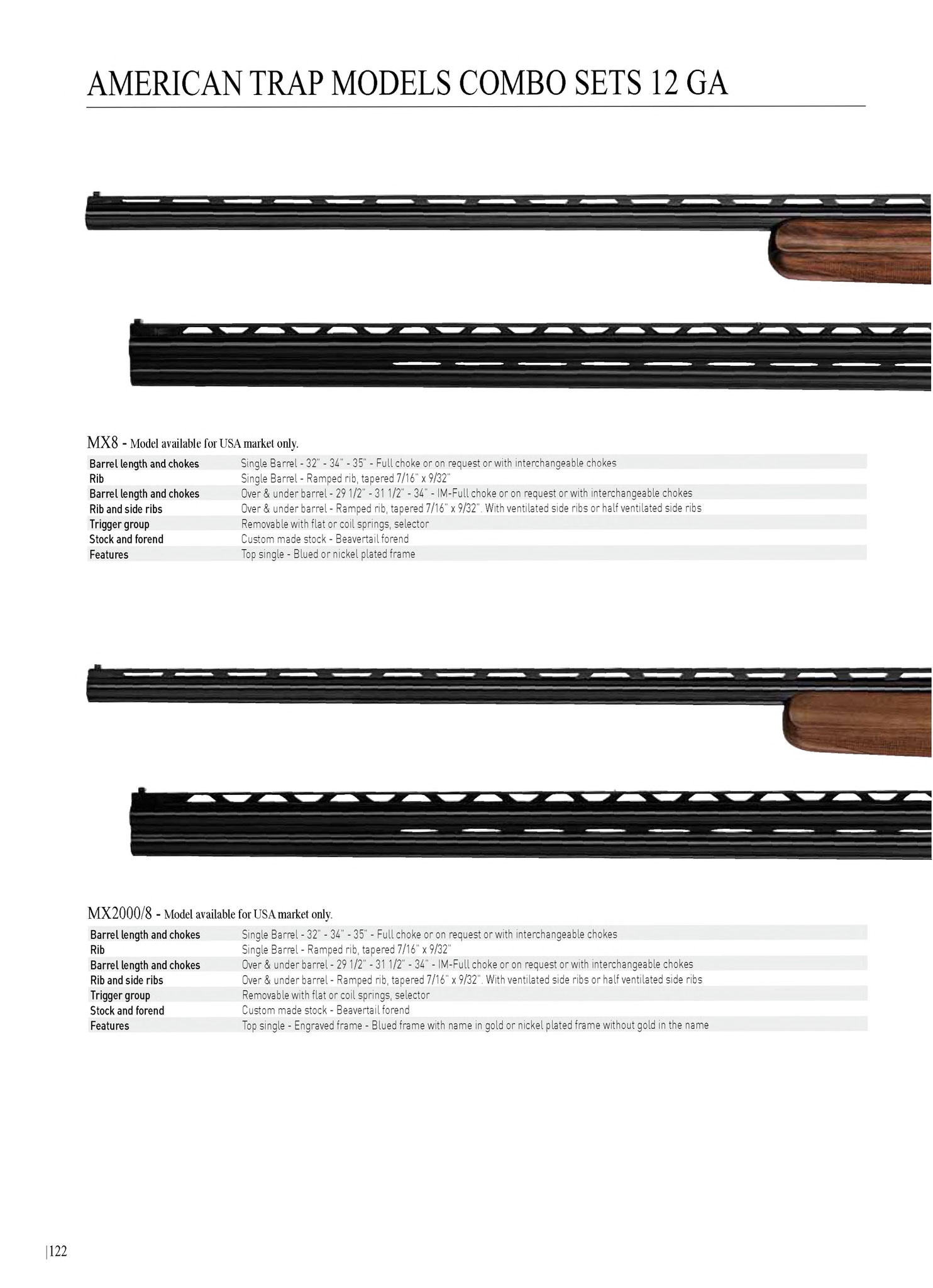 AMERICAN TRAP MODELS COMBO SETS 12 GA

MX8 - Model available for USA market only.

| | |
|---|---|
| Barrel length and chokes | Single Barrel - 32" - 34" - 35" - Full choke or on request or with interchangeable chokes |
| Rib | Single Barrel - Ramped rib, tapered 7/16" x 9/32" |
| Barrel length and chokes | Over & under barrel - 29 1/2" - 31 1/2" - 34" - IM-Full choke or on request or with interchangeable chokes |
| Rib and side ribs | Over & under barrel - Ramped rib, tapered 7/16" x 9/32". With ventilated side ribs or half ventilated side ribs |
| Trigger group | Removable with flat or coil springs, selector |
| Stock and forend | Custom made stock - Beavertail forend |
| Features | Top single - Blued or nickel plated frame |

MX2000/8 - Model available for USA market only.

| | |
|---|---|
| Barrel length and chokes | Single Barrel - 32" - 34" - 35" - Full choke or on request or with interchangeable chokes |
| Rib | Single Barrel - Ramped rib, tapered 7/16" x 9/32" |
| Barrel length and chokes | Over & under barrel - 29 1/2" - 31 1/2" - 34" - IM-Full choke or on request or with interchangeable chokes |
| Rib and side ribs | Over & under barrel - Ramped rib, tapered 7/16" x 9/32". With ventilated side ribs or half ventilated side ribs |
| Trigger group | Removable with flat or coil springs, selector |
| Stock and forend | Custom made stock - Beavertail forend |
| Features | Top single - Engraved frame - Blued frame with name in gold or nickel plated frame without gold in the name |

|122